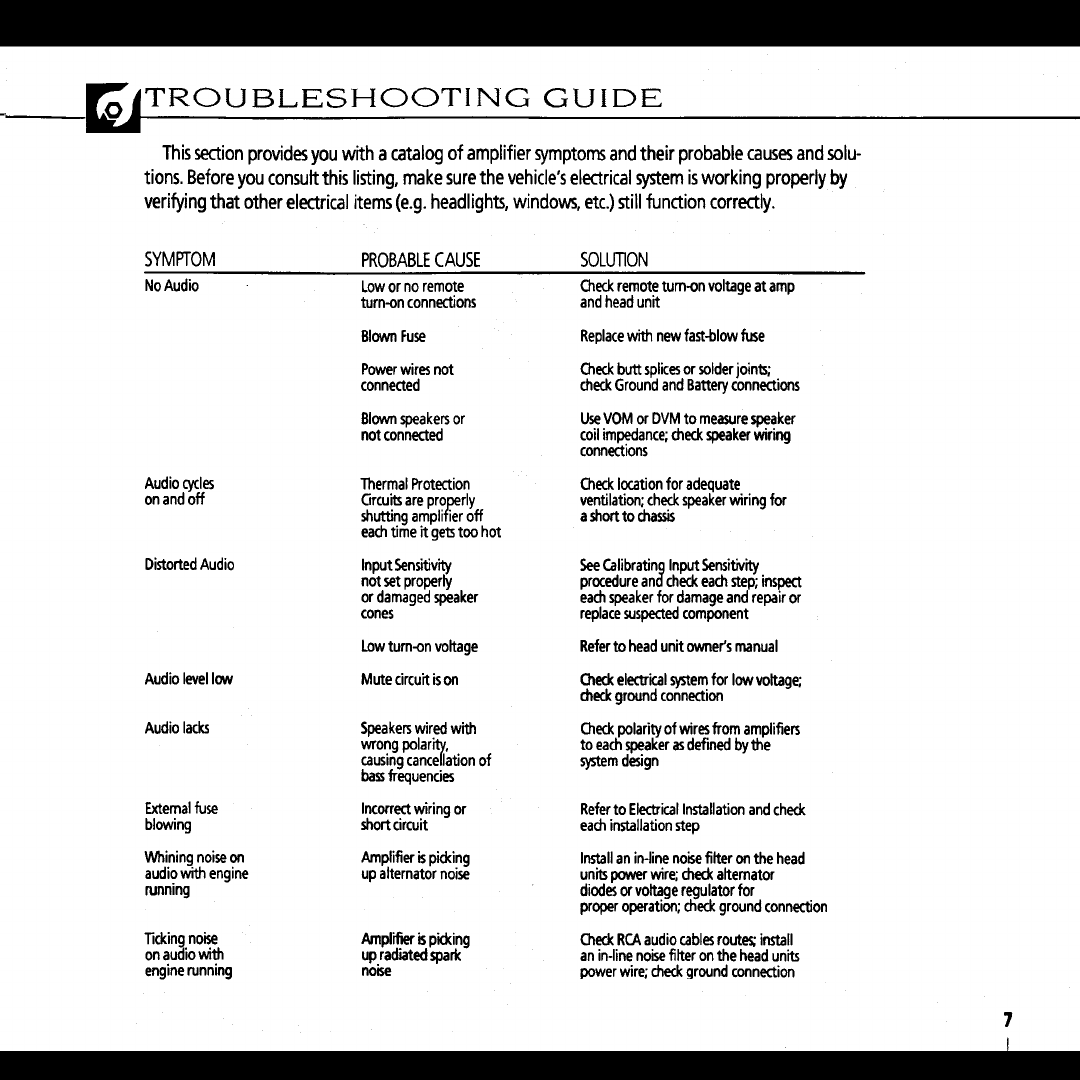 TROUBLESHOOTING GUIDE

This section provides you with a catalog of amplifier symptoms and their probable causes and solutions. Before you consult this listing, make sure the vehicle's electrical system is working properly by verifying that other electrical items (e.g. headlights, windows, etc.) still function correctly.

| SYMPTOM | PROBABLE CAUSE | SOLUTION |
|---|---|---|
| No Audio | Low or no remote turn-on connections | Check remote turn-on voltage at amp and head unit |
| | Blown Fuse | Replace with new fast-blow fuse |
| | Power wires not connected | Check butt splices or solder joints; check Ground and Battery connections |
| | Blown speakers or not connected | Use VOM or DVM to measure speaker coil impedance; check speaker wiring connections |
| Audio cycles on and off | Thermal Protection Circuits are properly shutting amplifier off each time it gets too hot | Check location for adequate ventilation; check speaker wiring for a short to chassis |
| Distorted Audio | Input Sensitivity not set properly or damaged speaker cones | See Calibrating Input Sensitivity procedure and check each step; inspect each speaker for damage and repair or replace suspected component |
| | Low turn-on voltage | Refer to head unit owner's manual |
| Audio level low | Mute circuit is on | Check electrical system for low voltage; check ground connection |
| Audio lacks | Speakers wired with wrong polarity, causing cancellation of bass frequencies | Check polarity of wires from amplifiers to each speaker as defined by the system design |
| External fuse blowing | Incorrect wiring or short circuit | Refer to Electrical Installation and check each installation step |
| Whining noise on audio with engine running | Amplifier is picking up alternator noise | Install an in-line noise filter on the head units power wire; check alternator diodes or voltage regulator for proper operation; check ground connection |
| Ticking noise on audio with engine running | Amplifier is picking up radiated spark noise | Check RCA audio cables routes; install an in-line noise filter on the head units power wire; check ground connection |

7